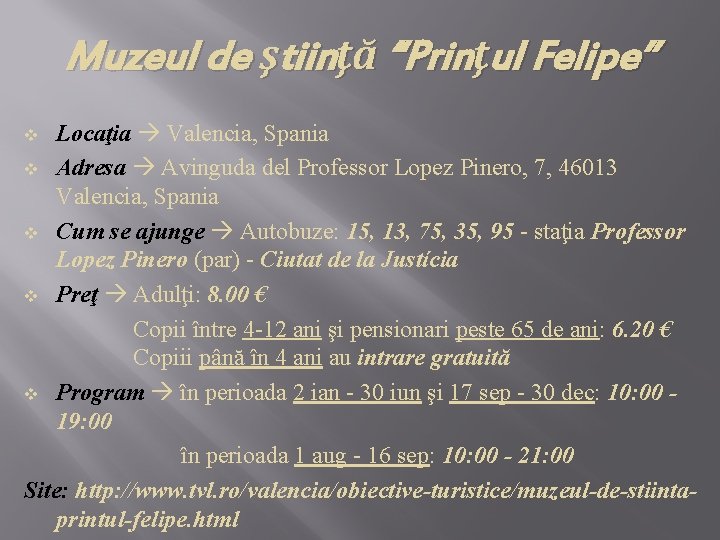 Muzeul de ştiinţă "Prinţul Felipe"

❖ Locaţia → Valencia, Spania

❖ Adresa → Avinguda del Professor Lopez Pinero, 7, 46013 Valencia, Spania

❖ Cum se ajunge → Autobuze: 15, 13, 75, 35, 95 - staţia Professor Lopez Pinero (par) - Ciutat de la Justícia

❖ Preţ → Adulţi: 8.00 €

Copii între 4-12 ani şi pensionari peste 65 de ani: 6.20 €
Copiii până în 4 ani au intrare gratuită

❖ Program → în perioada 2 ian - 30 iun şi 17 sep - 30 dec: 10:00 - 19:00

în perioada 1 aug - 16 sep: 10:00 - 21:00

Site: http://www.tvl.ro/valencia/obiective-turistice/muzeul-de-stiinta-printul-felipe.html